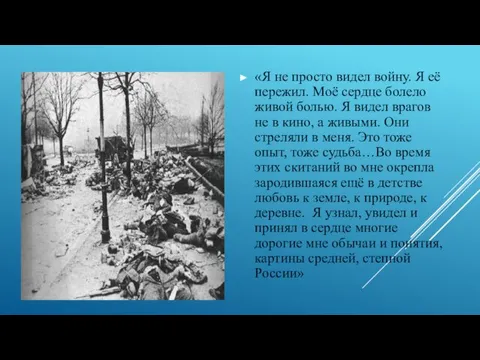 «Я не просто видел войну. Я её пережил. Моё сердце болело живой болью. Я видел врагов не в кино, а живыми. Они стреляли в меня. Это тоже опыт, тоже судьба…Во время этих скитаний во мне окрепла зародившаяся ещё в детстве любовь к земле, к природе, к деревне. Я узнал, увидел и принял в сердце многие дорогие мне обычаи и понятия, картины средней, степной России»